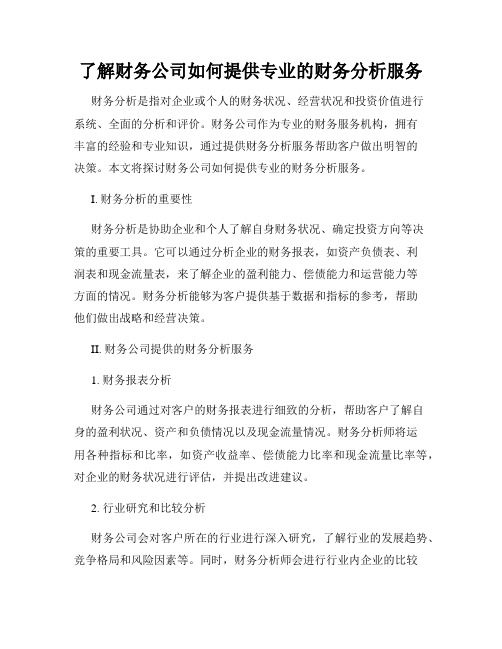 了解财务公司如何提供专业的财务分析服务

财务分析是指对企业或个人的财务状况、经营状况和投资价值进行系统、全面的分析和评价。财务公司作为专业的财务服务机构，拥有丰富的经验和专业知识，通过提供财务分析服务帮助客户做出明智的决策。本文将探讨财务公司如何提供专业的财务分析服务。

I. 财务分析的重要性

财务分析是协助企业和个人了解自身财务状况、确定投资方向等决策的重要工具。它可以通过分析企业的财务报表，如资产负债表、利润表和现金流量表，来了解企业的盈利能力、偿债能力和运营能力等方面的情况。财务分析能够为客户提供基于数据和指标的参考，帮助他们做出战略和经营决策。

II. 财务公司提供的财务分析服务

1. 财务报表分析

财务公司通过对客户的财务报表进行细致的分析，帮助客户了解自身的盈利状况、资产和负债情况以及现金流量情况。财务分析师将运用各种指标和比率，如资产收益率、偿债能力比率和现金流量比率等，对企业的财务状况进行评估，并提出改进建议。

2. 行业研究和比较分析

财务公司会对客户所在的行业进行深入研究，了解行业的发展趋势、竞争格局和风险因素等。同时，财务分析师会进行行业内企业的比较